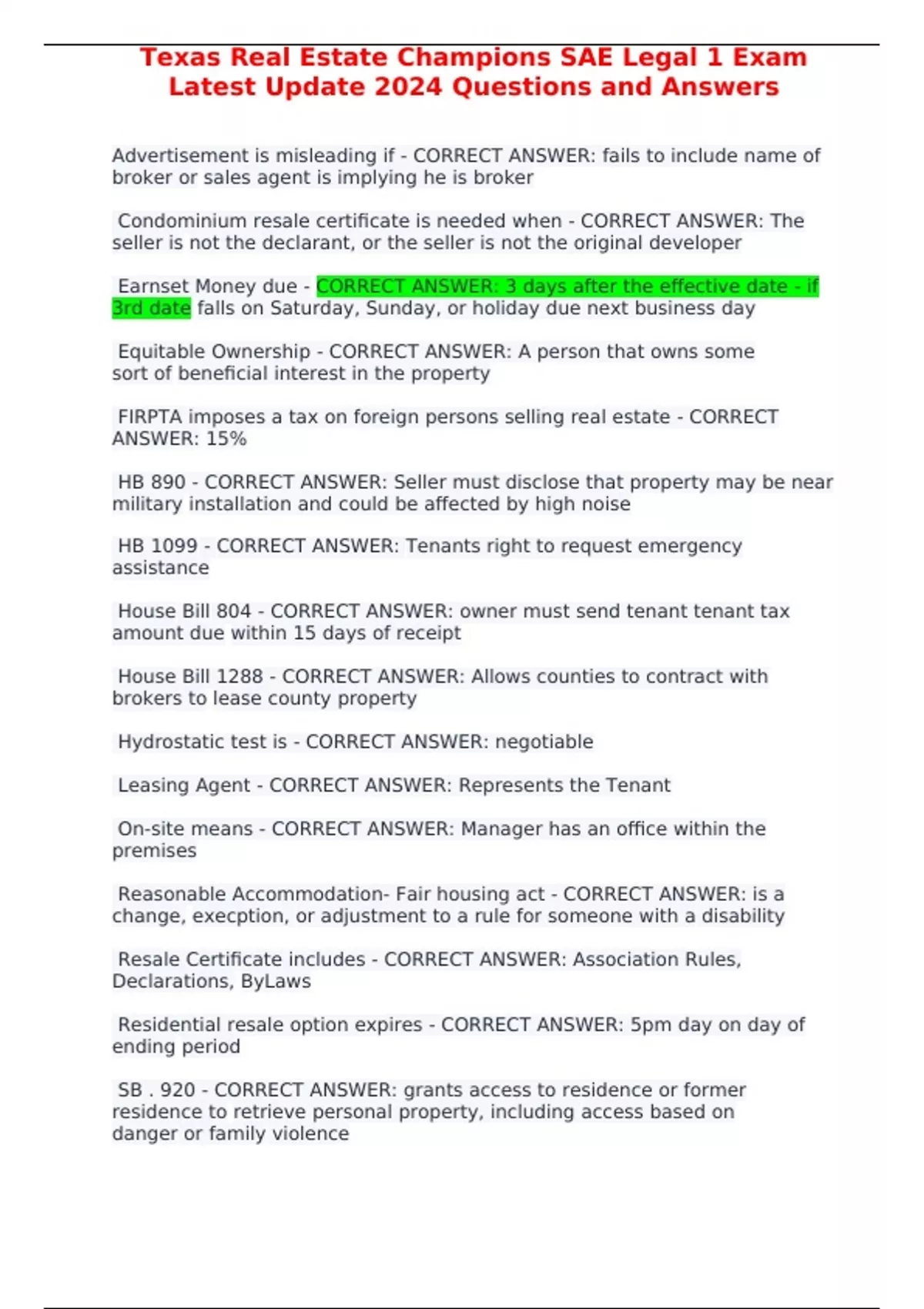 Texas Real Estate Champions SAE Legal 1 Exam Latest Update 2024 Questions and Answers

Advertisement is misleading if - CORRECT ANSWER: fails to include name of broker or sales agent is implying he is broker

Condominium resale certificate is needed when - CORRECT ANSWER: The seller is not the declarant, or the seller is not the original developer

Earnset Money due - CORRECT ANSWER: 3 days after the effective date - if 3rd date falls on Saturday, Sunday, or holiday due next business day

Equitable Ownership - CORRECT ANSWER: A person that owns some sort of beneficial interest in the property

FIRPTA imposes a tax on foreign persons selling real estate - CORRECT ANSWER: 15%

HB 890 - CORRECT ANSWER: Seller must disclose that property may be near military installation and could be affected by high noise

HB 1099 - CORRECT ANSWER: Tenants right to request emergency assistance

House Bill 804 - CORRECT ANSWER: owner must send tenant tenant tax amount due within 15 days of receipt

House Bill 1288 - CORRECT ANSWER: Allows counties to contract with brokers to lease county property

Hydrostatic test is - CORRECT ANSWER: negotiable

Leasing Agent - CORRECT ANSWER: Represents the Tenant

On-site means - CORRECT ANSWER: Manager has an office within the premises

Reasonable Accommodation- Fair housing act - CORRECT ANSWER: is a change, execption, or adjustment to a rule for someone with a disability

Resale Certificate includes - CORRECT ANSWER: Association Rules, Declarations, ByLaws

Residential resale option expires - CORRECT ANSWER: 5pm day on day of ending period

SB . 920 - CORRECT ANSWER: grants access to residence or former residence to retrieve personal property, including access based on danger or family violence